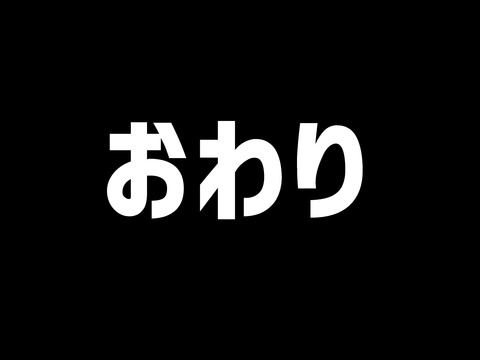 おわり